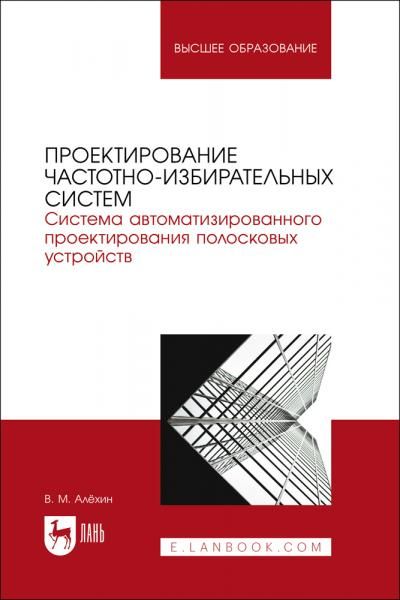 ВЫСШЕЕ ОБРАЗОВАНИЕ

ПРОЕКТИРОВАНИЕ ЧАСТОТНО-ИЗБИРАТЕЛЬНЫХ СИСТЕМ
Система автоматизированного проектирования полосковых устройств

В. М. Алёхин

ЛАНЬ

E.LANBOOK.COM